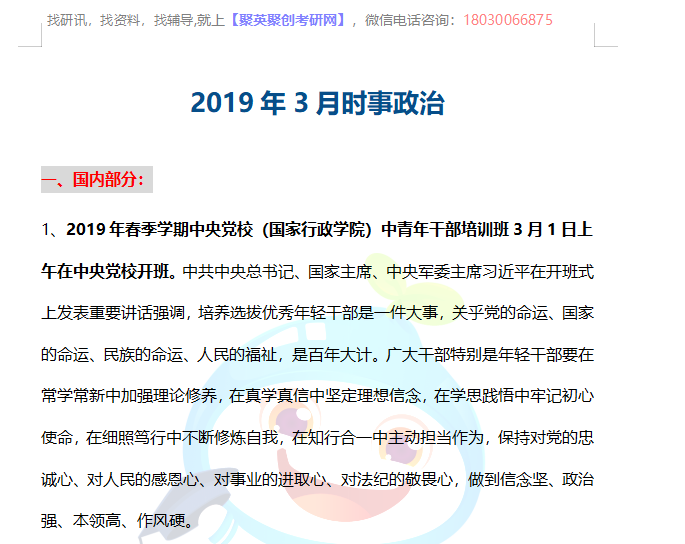 找研讯，找资料，找辅导,就上【聚英聚创考研网】，微信电话咨询：18030066875

2019 年 3 月时事政治

一、国内部分：

1、2019 年春季学期中央党校（国家行政学院）中青年干部培训班 3 月 1 日上午在中央党校开班。中共中央总书记、国家主席、中央军委主席习近平在开班式上发表重要讲话强调，培养选拔优秀年轻干部是一件大事，关乎党的命运、国家的命运、民族的命运、人民的福祉，是百年大计。广大干部特别是年轻干部要在常学常新中加强理论修养，在真学真信中坚定理想信念，在学思践悟中牢记初心使命，在细照笃行中不断修炼自我，在知行合一中主动担当作为，保持对党的忠诚心、对人民的感恩心、对事业的进取心、对法纪的敬畏心，做到信念坚、政治强、本领高、作风硬。